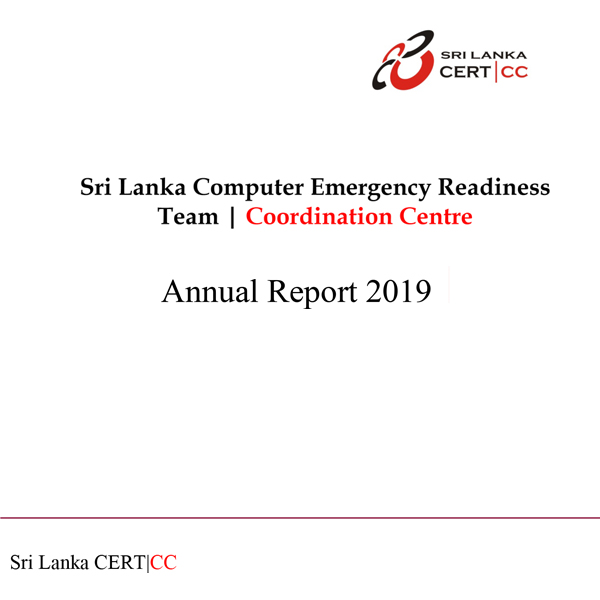 SRI LANKA
CERT|CC

Sri Lanka Computer Emergency Readiness Team | Coordination Centre

Annual Report 2019

Sri Lanka CERT|CC